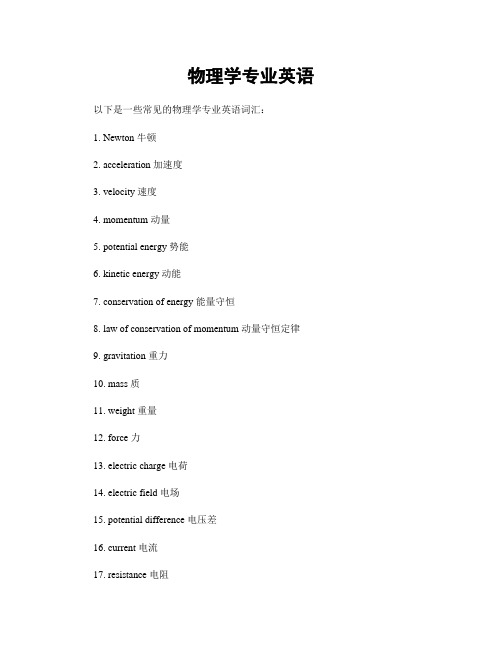 物理学专业英语

以下是一些常见的物理学专业英语词汇：

1. Newton 牛顿

2. acceleration 加速度

3. velocity 速度

4. momentum 动量

5. potential energy 势能

6. kinetic energy 动能

7. conservation of energy 能量守恒

8. law of conservation of momentum 动量守恒定律

9. gravitation 重力

10. mass 质

11. weight 重量

12. force 力

13. electric charge 电荷

14. electric field 电场

15. potential difference 电压差

16. current 电流

17. resistance 电阻